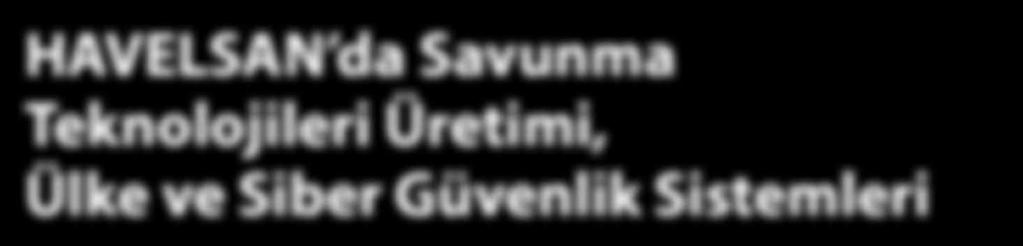 HAVELSAN'da Savunma Teknolojileri Üretimi, Ülke ve Siber Güvenlik Sistemleri